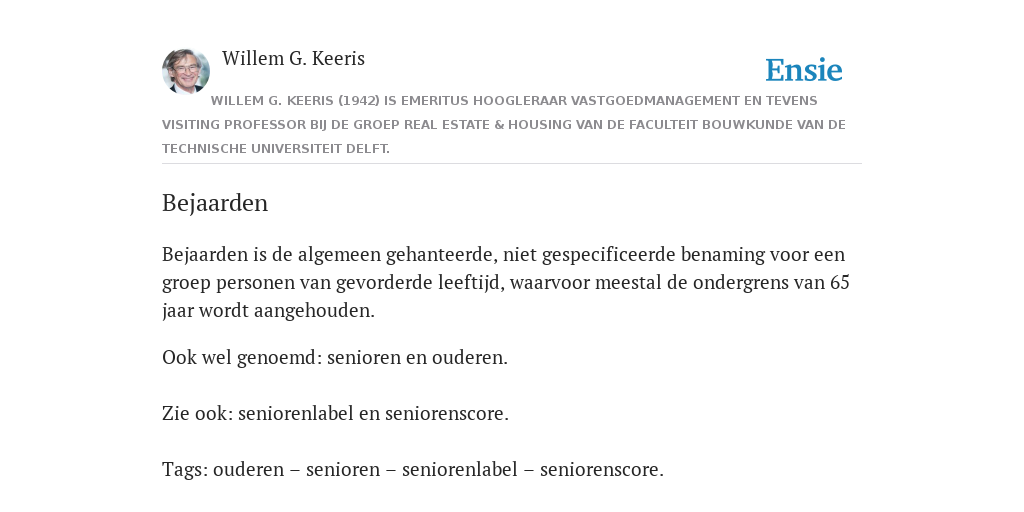 Willem G. Keeris

Ensie

WILLEM G. KEERIS (1942) IS EMERITUS HOOGLERAAR VASTGOEDMANAGEMENT EN TEVENS VISITING PROFESSOR BIJ DE GROEP REAL ESTATE & HOUSING VAN DE FACULTEIT BOUWKUNDE VAN DE TECHNISCHE UNIVERSITEIT DELFT.

Bejaarden

Bejaarden is de algemeen gehanteerde, niet gespecificeerde benaming voor een groep personen van gevorderde leeftijd, waarvoor meestal de ondergrens van 65 jaar wordt aangehouden.

Ook wel genoemd: senioren en ouderen.

Zie ook: seniorenlabel en seniorenscore.

Tags: ouderen – senioren – seniorenlabel – seniorenscore.